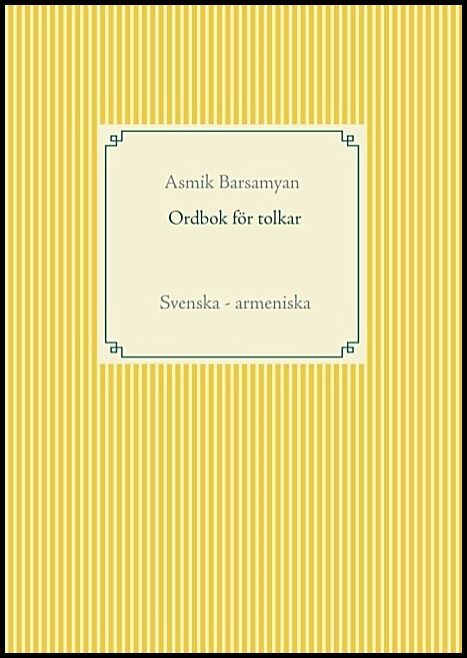 Asmik Barsamyan

Ordbok för tolkar

Svenska - armeniska